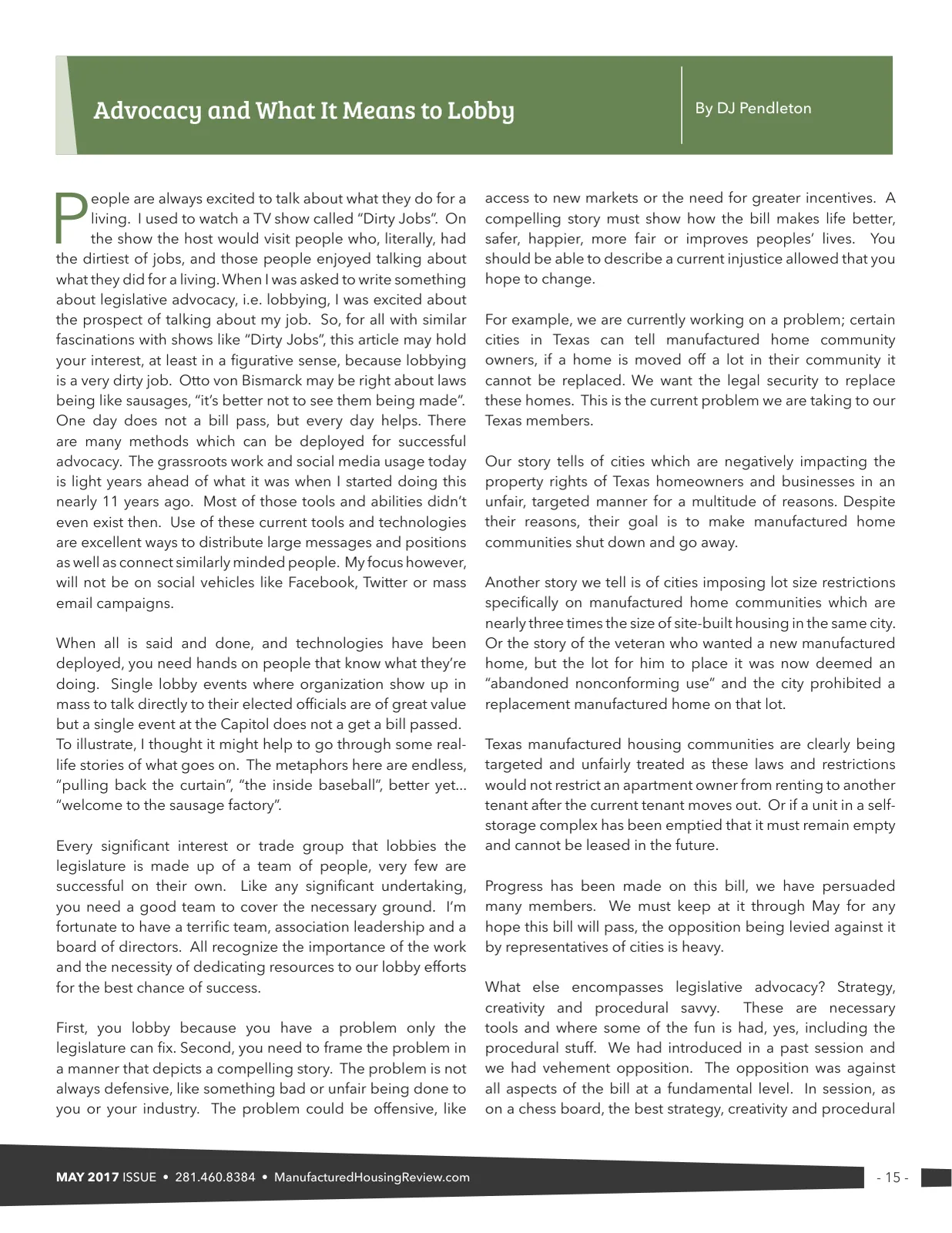 Advocacy and What It Means to Lobby

By DJ Pendleton

People are always excited to talk about what they do for a living. I used to watch a TV show called "Dirty Jobs". On the show the host would visit people who, literally, had the dirtiest of jobs, and those people enjoyed talking about what they did for a living. When I was asked to write something about legislative advocacy, i.e. lobbying, I was excited about the prospect of talking about my job. So, for all with similar fascinations with shows like "Dirty Jobs", this article may hold your interest, at least in a figurative sense, because lobbying is a very dirty job. Otto von Bismarck may be right about laws being like sausages, "it's better not to see them being made". One day does not a bill pass, but every day helps. There are many methods which can be deployed for successful advocacy. The grassroots work and social media usage today is light years ahead of what it was when I started doing this nearly 11 years ago. Most of those tools and abilities didn't even exist then. Use of these current tools and technologies are excellent ways to distribute large messages and positions as well as connect similarly minded people. My focus however, will not be on social vehicles like Facebook, Twitter or mass email campaigns.

When all is said and done, and technologies have been deployed, you need hands on people that know what they're doing. Single lobby events where organization show up in mass to talk directly to their elected officials are of great value but a single event at the Capitol does not a get a bill passed. To illustrate, I thought it might help to go through some real-life stories of what goes on. The metaphors here are endless, "pulling back the curtain", "the inside baseball", better yet... "welcome to the sausage factory".

Every significant interest or trade group that lobbies the legislature is made up of a team of people, very few are successful on their own. Like any significant undertaking, you need a good team to cover the necessary ground. I'm fortunate to have a terrific team, association leadership and a board of directors. All recognize the importance of the work and the necessity of dedicating resources to our lobby efforts for the best chance of success.

First, you lobby because you have a problem only the legislature can fix. Second, you need to frame the problem in a manner that depicts a compelling story. The problem is not always defensive, like something bad or unfair being done to you or your industry. The problem could be offensive, like access to new markets or the need for greater incentives. A compelling story must show how the bill makes life better, safer, happier, more fair or improves peoples' lives. You should be able to describe a current injustice allowed that you hope to change.

For example, we are currently working on a problem; certain cities in Texas can tell manufactured home community owners, if a home is moved off a lot in their community it cannot be replaced. We want the legal security to replace these homes. This is the current problem we are taking to our Texas members.

Our story tells of cities which are negatively impacting the property rights of Texas homeowners and businesses in an unfair, targeted manner for a multitude of reasons. Despite their reasons, their goal is to make manufactured home communities shut down and go away.

Another story we tell is of cities imposing lot size restrictions specifically on manufactured home communities which are nearly three times the size of site-built housing in the same city. Or the story of the veteran who wanted a new manufactured home, but the lot for him to place it was now deemed an "abandoned nonconforming use" and the city prohibited a replacement manufactured home on that lot.

Texas manufactured housing communities are clearly being targeted and unfairly treated as these laws and restrictions would not restrict an apartment owner from renting to another tenant after the current tenant moves out. Or if a unit in a self-storage complex has been emptied that it must remain empty and cannot be leased in the future.

Progress has been made on this bill, we have persuaded many members. We must keep at it through May for any hope this bill will pass, the opposition being levied against it by representatives of cities is heavy.

What else encompasses legislative advocacy? Strategy, creativity and procedural savvy. These are necessary tools and where some of the fun is had, yes, including the procedural stuff. We had introduced in a past session and we had vehement opposition. The opposition was against all aspects of the bill at a fundamental level. In session, as on a chess board, the best strategy, creativity and procedural

MAY 2017 ISSUE • 281.460.8384 • ManufacturedHousingReview.com

- 15 -